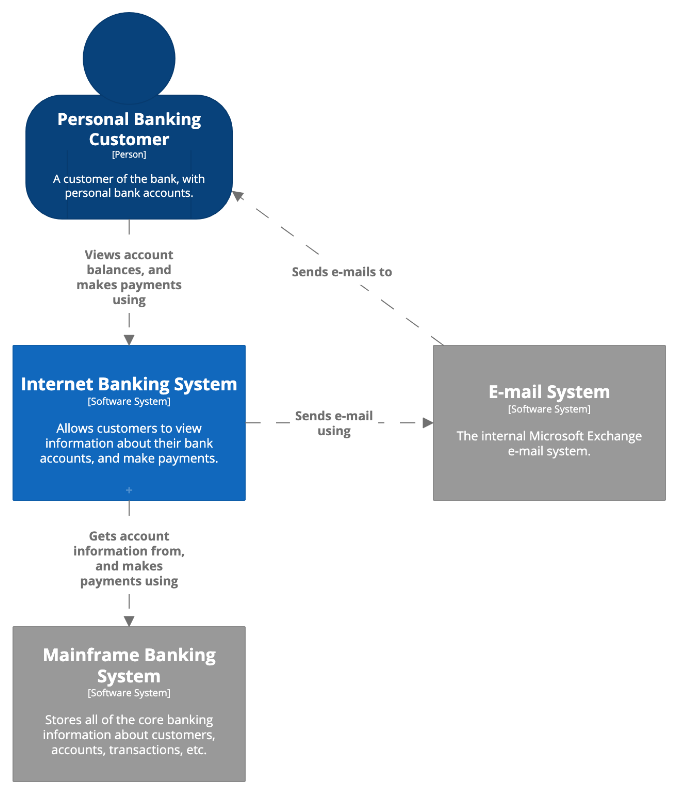 Personal Banking Customer
[Person]

A customer of the bank, with personal bank accounts.

Views account balances, and makes payments using

Sends e-mails to

Internet Banking System
[Software System]

Allows customers to view information about their bank accounts, and make payments.

Sends e-mail using

E-mail System
[Software System]

The internal Microsoft Exchange e-mail system.

Gets account information from, and makes payments using

Mainframe Banking System
[Software System]

Stores all of the core banking information about customers, accounts, transactions, etc.